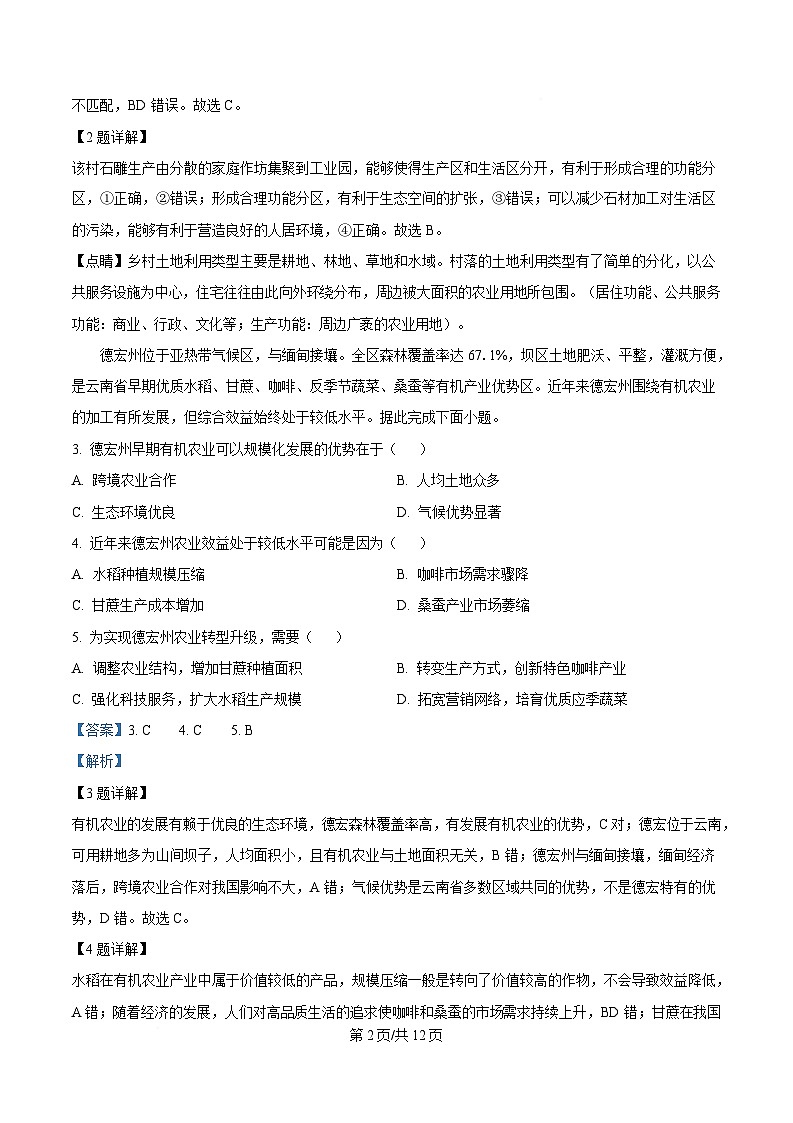 不匹配，BD 错误。故选 C。

【2 题详解】

该村石雕生产由分散的家庭作坊集聚到工业园，能够使得生产区和生活区分开，有利于形成合理的功能分区，①正确，②错误；形成合理功能分区，有利于生态空间的扩张，③错误；可以减少石材加工对生活区的污染，能够有利于营造良好的人居环境，④正确。故选 B。

【点睛】乡村土地利用类型主要是耕地、林地、草地和水域。村落的土地利用类型有了简单的分化，以公共服务设施为中心，住宅往往由此向外环绕分布，周边被大面积的农业用地所包围。（居住功能、公共服务功能：商业、行政、文化等；生产功能：周边广袤的农业用地）。

德宏州位于亚热带气候区，与缅甸接壤。全区森林覆盖率达 67.1%，坝区土地肥沃、平整，灌溉方便，是云南省早期优质水稻、甘蔗、咖啡、反季节蔬菜、桑蚕等有机产业优势区。近年来德宏州围绕有机农业的加工有所发展，但综合效益始终处于较低水平。据此完成下面小题。

3. 德宏州早期有机农业可以规模化发展的优势在于（　　）

A. 跨境农业合作

B. 人均土地众多

C. 生态环境优良

D. 气候优势显著

4. 近年来德宏州农业效益处于较低水平可能是因为（　　）

A. 水稻种植规模压缩

B. 咖啡市场需求骤降

C. 甘蔗生产成本增加

D. 桑蚕产业市场萎缩

5. 为实现德宏州农业转型升级，需要（　　）

A. 调整农业结构，增加甘蔗种植面积

B. 转变生产方式，创新特色咖啡产业

C. 强化科技服务，扩大水稻生产规模

D. 拓宽营销网络，培育优质应季蔬菜

【答案】3. C　　4. C　　5. B

【解析】

【3 题详解】

有机农业的发展有赖于优良的生态环境，德宏森林覆盖率高，有发展有机农业的优势，C 对；德宏位于云南，可用耕地多为山间坝子，人均面积小，且有机农业与土地面积无关，B 错；德宏州与缅甸接壤，缅甸经济落后，跨境农业合作对我国影响不大，A 错；气候优势是云南省多数区域共同的优势，不是德宏特有的优势，D 错。故选 C。

【4 题详解】

水稻在有机农业产业中属于价值较低的产品，规模压缩一般是转向了价值较高的作物，不会导致效益降低，A 错；随着经济的发展，人们对高品质生活的追求使咖啡和桑蚕的市场需求持续上升，BD 错；甘蔗在我国

第 2 页/共 12 页